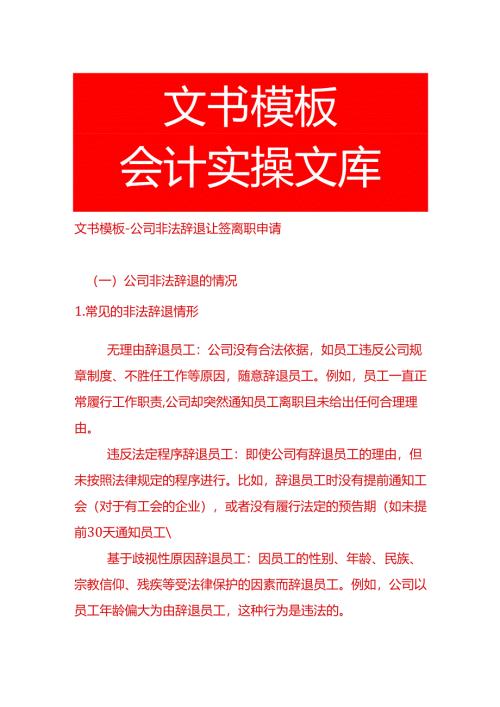 文书模板
会计实操文库

文书模板-公司非法辞退让签离职申请

（一）公司非法辞退的情况

1.常见的非法辞退情形

无理由辞退员工：公司没有合法依据，如员工违反公司规章制度、不胜任工作等原因，随意辞退员工。例如，员工一直正常履行工作职责,公司却突然通知员工离职且未给出任何合理理由。

违反法定程序辞退员工：即使公司有辞退员工的理由，但未按照法律规定的程序进行。比如，辞退员工时没有提前通知工会（对于有工会的企业），或者没有履行法定的预告期（如未提前30天通知员工\

基于歧视性原因辞退员工：因员工的性别、年龄、民族、宗教信仰、残疾等受法律保护的因素而辞退员工。例如，公司以员工年龄偏大为由辞退员工，这种行为是违法的。